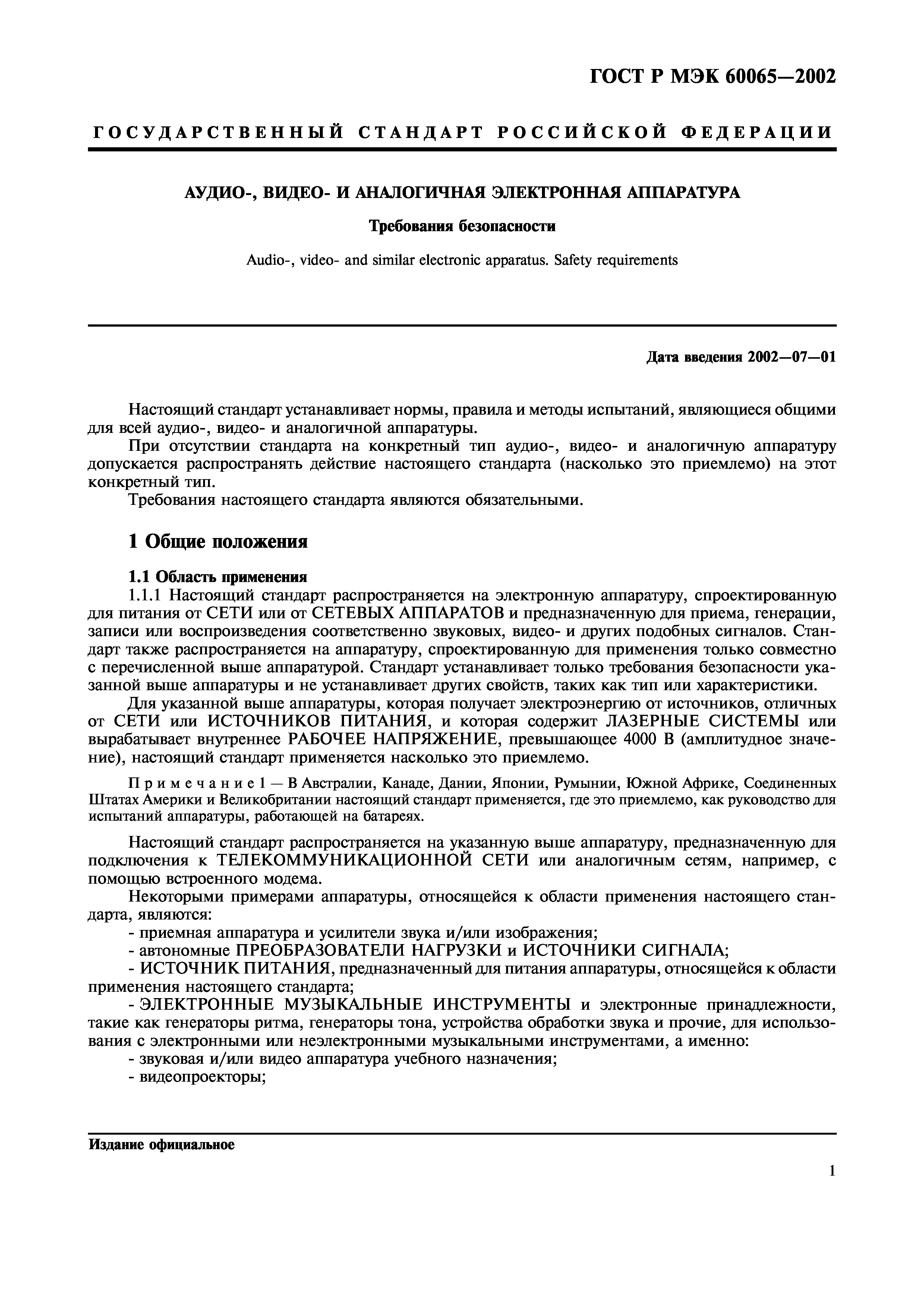 ГОСТ Р МЭК 60065—2002

ГОСУДАРСТВЕННЫЙ СТАНДАРТ РОССИЙСКОЙ ФЕДЕРАЦИИ

АУДИО-, ВИДЕО- И АНАЛОГИЧНАЯ ЭЛЕКТРОННАЯ АППАРАТУРА

Требования безопасности

Audio-, video- and similar electronic apparatus. Safety requirements

Дата введения 2002—07—01

Настоящий стандарт устанавливает нормы, правила и методы испытаний, являющиеся общими для всей аудио-, видео- и аналогичной аппаратуры.

При отсутствии стандарта на конкретный тип аудио-, видео- и аналогичную аппаратуру допускается распространять действие настоящего стандарта (насколько это приемлемо) на этот конкретный тип.

Требования настоящего стандарта являются обязательными.

1 Общие положения

1.1 Область применения

1.1.1 Настоящий стандарт распространяется на электронную аппаратуру, спроектированную для питания от СЕТИ или от СЕТЕВЫХ АППАРАТОВ и предназначенную для приема, генерации, записи или воспроизведения соответственно звуковых, видео- и других подобных сигналов. Стандарт также распространяется на аппаратуру, спроектированную для применения только совместно с перечисленной выше аппаратурой. Стандарт устанавливает только требования безопасности указанной выше аппаратуры и не устанавливает других свойств, таких как тип или характеристики.

Для указанной выше аппаратуры, которая получает электроэнергию от источников, отличных от СЕТИ или ИСТОЧНИКОВ ПИТАНИЯ, и которая содержит ЛАЗЕРНЫЕ СИСТЕМЫ или вырабатывает внутреннее РАБОЧЕЕ НАПРЯЖЕНИЕ, превышающее 4000 В (амплитудное значение), настоящий стандарт применяется насколько это приемлемо.

Примечание 1 — В Австралии, Канаде, Дании, Японии, Румынии, Южной Африке, Соединенных Штатах Америки и Великобритании настоящий стандарт применяется, где это приемлемо, как руководство для испытаний аппаратуры, работающей на батареях.

Настоящий стандарт распространяется на указанную выше аппаратуру, предназначенную для подключения к ТЕЛЕКОММУНИКАЦИОННОЙ СЕТИ или аналогичным сетям, например, с помощью встроенного модема.

Некоторыми примерами аппаратуры, относящейся к области применения настоящего стандарта, являются:

- приемная аппаратура и усилители звука и/или изображения;

- автономные ПРЕОБРАЗОВАТЕЛИ НАГРУЗКИ и ИСТОЧНИКИ СИГНАЛА;

- ИСТОЧНИК ПИТАНИЯ, предназначенный для питания аппаратуры, относящейся к области применения настоящего стандарта;

- ЭЛЕКТРОННЫЕ МУЗЫКАЛЬНЫЕ ИНСТРУМЕНТЫ и электронные принадлежности, такие как генераторы ритма, генераторы тона, устройства обработки звука и прочие, для использования с электронными или неэлектронными музыкальными инструментами, а именно:

- звуковая и/или видео аппаратура учебного назначения;

- видеопроекторы;

Издание официальное

1